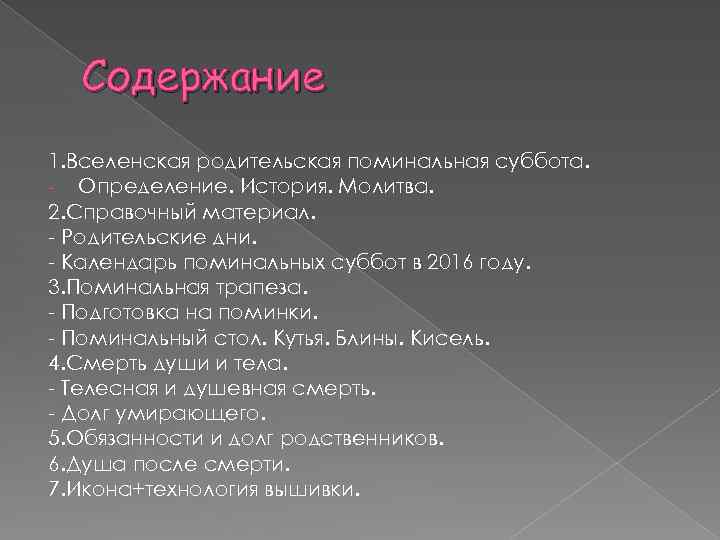 Содержание

1.Вселенская родительская поминальная суббота.
- Определение. История. Молитва.
2.Справочный материал.
- Родительские дни.
- Календарь поминальных суббот в 2016 году.
3.Поминальная трапеза.
- Подготовка на поминки.
- Поминальный стол. Кутья. Блины. Кисель.
4.Смерть души и тела.
- Телесная и душевная смерть.
- Долг умирающего.
5.Обязанности и долг родственников.
6.Душа после смерти.
7.Икона+технология вышивки.